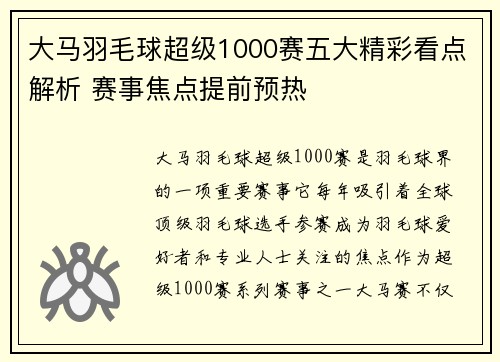 大马羽毛球超级1000赛五大精彩看点解析 赛事焦点提前预热

大马羽毛球超级1000赛是羽毛球界的一项重要赛事它每年吸引着全球顶级羽毛球选手参赛成为羽毛球爱好者和专业人士关注的焦点作为超级1000赛系列赛事之一大马赛不仅